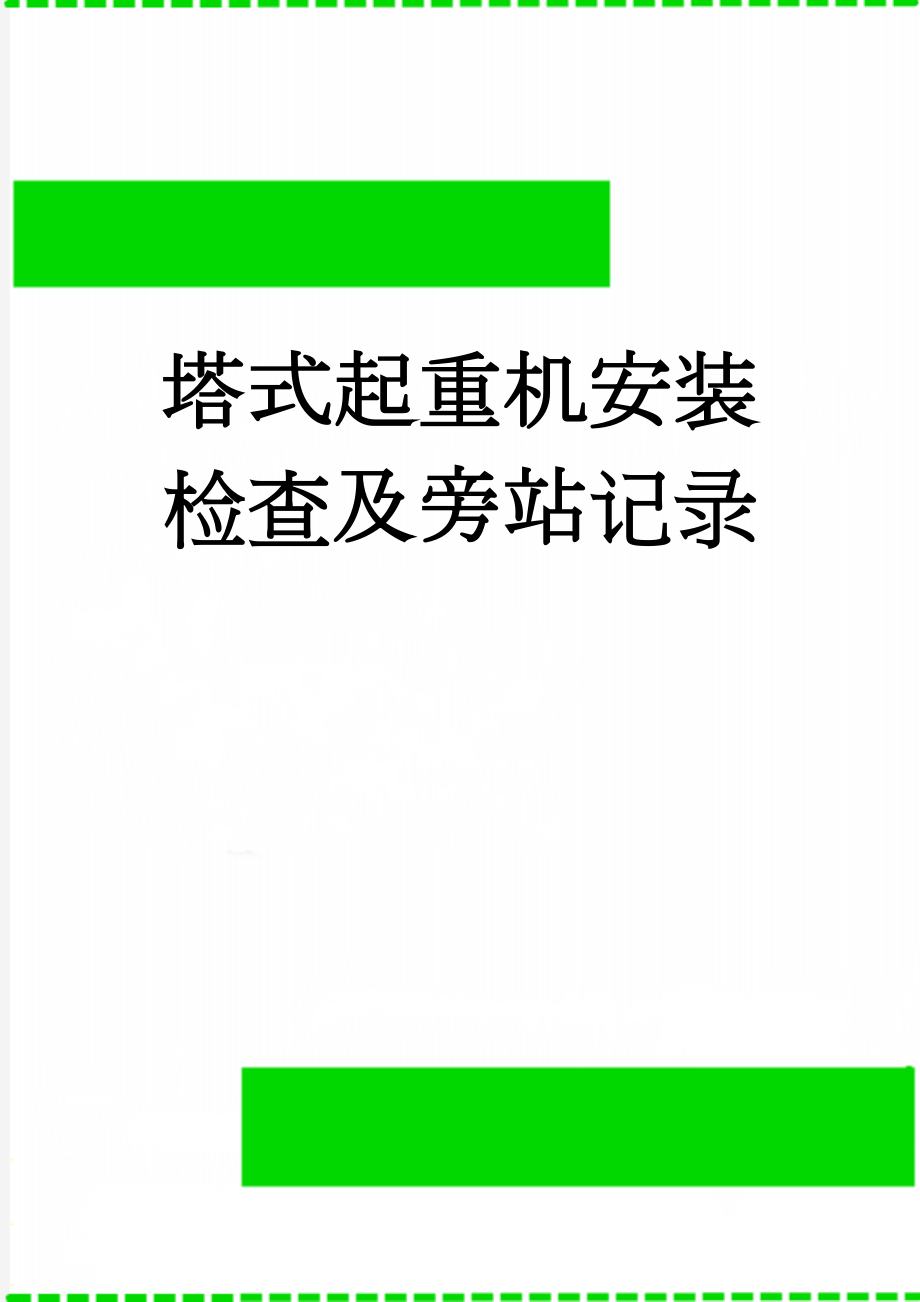 塔式起重机安装检查及旁站记录